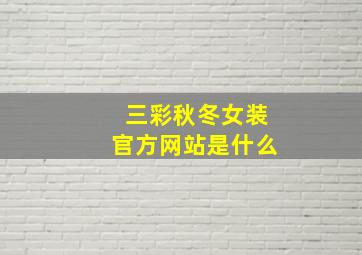 三彩秋冬女装
官方网站是什么